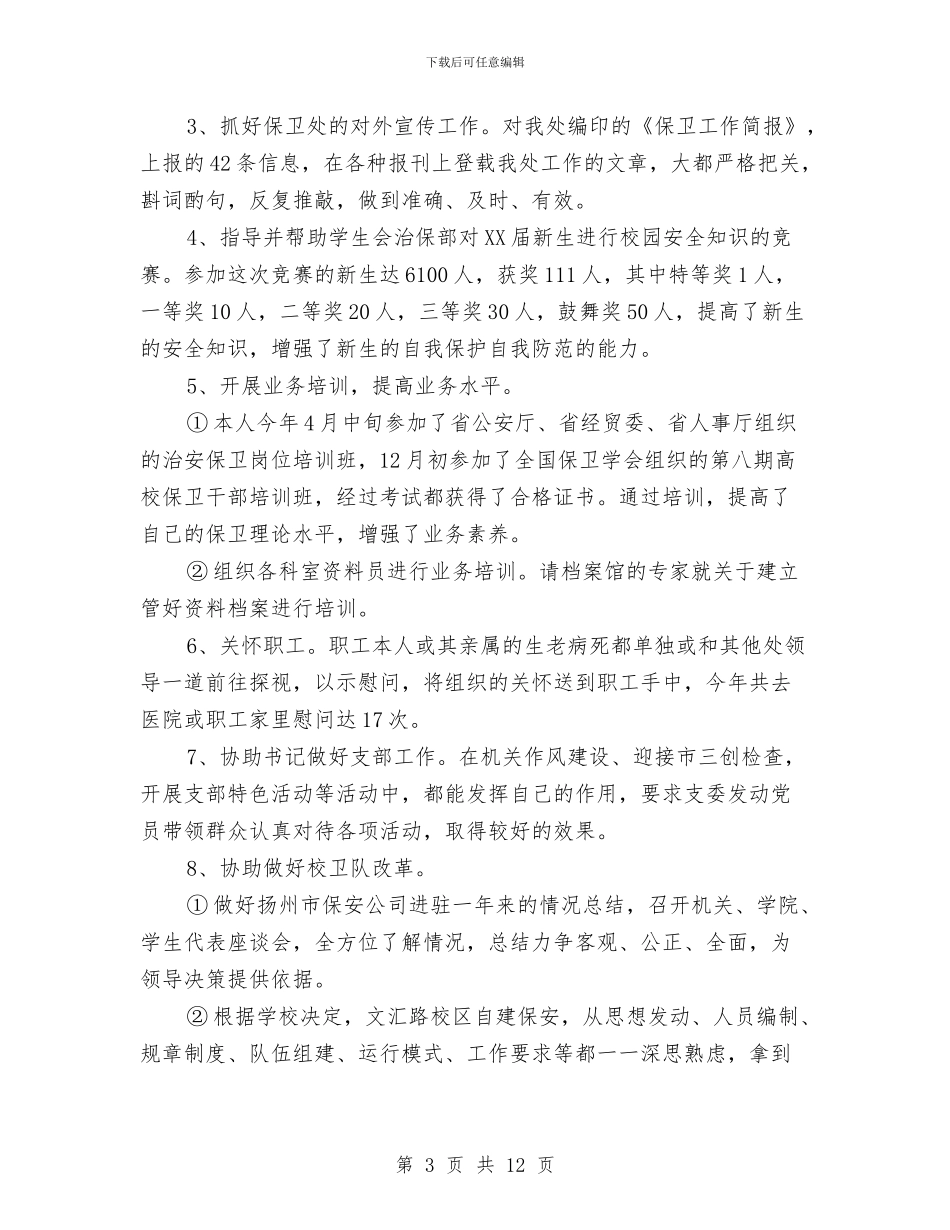 下载后可任意编辑

3、抓好保卫处的对外宣传工作。对我处编印的《保卫工作简报》，上报的42条信息，在各种报刊上登载我处工作的文章，大都严格把关，斟词酌句，反复推敲，做到准确、及时、有效。

4、指导并帮助学生会治保部对XX届新生进行校园安全知识的竞赛。参加这次竞赛的新生达6100人，获奖111人，其中特等奖1人，一等奖10人，二等奖20人，三等奖30人，鼓舞奖50人，提高了新生的安全知识，增强了新生的自我保护自我防范的能力。

5、开展业务培训，提高业务水平。

①本人今年4月中旬参加了省公安厅、省经贸委、省人事厅组织的治安保卫岗位培训班，12月初参加了全国保卫学会组织的第八期高校保卫干部培训班，经过考试都获得了合格证书。通过培训，提高了自己的保卫理论水平，增强了业务素养。

②组织各科室资料员进行业务培训。请档案馆的专家就关于建立管好资料档案进行培训。

6、关怀职工。职工本人或其亲属的生老病死都单独或和其他处领导一道前往探视，以示慰问，将组织的关怀送到职工手中，今年共去医院或职工家里慰问达17次。

7、协助书记做好支部工作。在机关作风建设、迎接市三创检查，开展支部特色活动等活动中，都能发挥自己的作用，要求支委发动党员带领群众认真对待各项活动，取得较好的效果。

8、协助做好校卫队改革。

①做好扬州市保安公司进驻一年来的情况总结，召开机关、学院、学生代表座谈会，全方位了解情况，总结力争客观、公正、全面，为领导决策提供依据。

②根据学校决定，文汇路校区自建保安，从思想发动、人员编制、规章制度、队伍组建、运行模式、工作要求等都一一深思熟虑，拿到

第 3 页 共 12 页